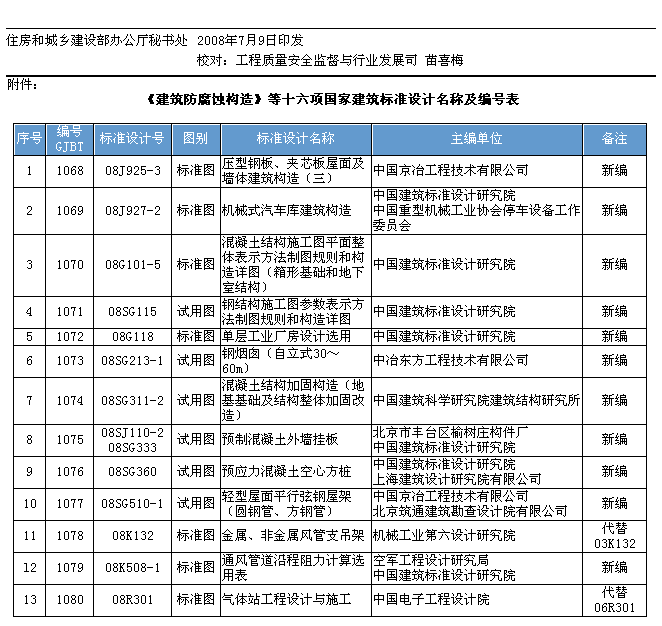 住房和城乡建设部办公厅秘书处　2008年7月9日印发

校对：工程质量安全监督与行业发展司　苗喜梅

附件：

《建筑防腐蚀构造》等十六项国家建筑标准设计名称及编号表

| 序号 | 编号 GJBT | 标准设计号 | 图别 | 标准设计名称 | 主编单位 | 备注 |
|---|---|---|---|---|---|---|
| 1 | 1068 | 08J925-3 | 标准图 | 压型钢板、夹芯板屋面及墙体建筑构造（三） | 中国京冶工程技术有限公司 | 新编 |
| 2 | 1069 | 08J927-2 | 标准图 | 机械式汽车库建筑构造 | 中国建筑标准设计研究院 中国重型机械工业协会停车设备工作委员会 | 新编 |
| 3 | 1070 | 08G101-5 | 标准图 | 混凝土结构施工图平面整体表示方法制图规则和构造详图（箱形基础和地下室结构） | 中国建筑标准设计研究院 | 新编 |
| 4 | 1071 | 08SG115 | 试用图 | 钢结构施工图参数表示方法制图规则和构造详图 | 中国建筑标准设计研究院 | 新编 |
| 5 | 1072 | 08G118 | 标准图 | 单层工业厂房设计选用 | 中国建筑标准设计研究院 | 新编 |
| 6 | 1073 | 08SG213-1 | 试用图 | 钢烟囱（自立式30～60m） | 中冶东方工程技术有限公司 | 新编 |
| 7 | 1074 | 08SG311-2 | 试用图 | 混凝土结构加固构造（地基基础及结构整体加固改造） | 中国建筑科学研究院建筑结构研究所 | 新编 |
| 8 | 1075 | 08SJ110-2 08SG333 | 试用图 | 预制混凝土外墙挂板 | 北京市丰台区榆树庄构件厂 中国建筑标准设计研究院 | 新编 |
| 9 | 1076 | 08SG360 | 试用图 | 预应力混凝土空心方桩 | 中国建筑标准设计研究院 上海建筑设计研究院有限公司 | 新编 |
| 10 | 1077 | 08SG510-1 | 试用图 | 轻型屋面平行弦钢屋架（圆钢管、方钢管） | 中国京冶工程技术有限公司 北京筑通建筑勘查设计院有限公司 | 新编 |
| 11 | 1078 | 08K132 | 标准图 | 金属、非金属风管支吊架 | 机械工业第六设计研究院 | 代替 03K132 |
| 12 | 1079 | 08K508-1 | 标准图 | 通风管道沿程阻力计算选用表 | 空军工程设计研究局 中国建筑标准设计研究院 | 新编 |
| 13 | 1080 | 08R301 | 标准图 | 气体站工程设计与施工 | 中国电子工程设计院 | 代替 06R301 |